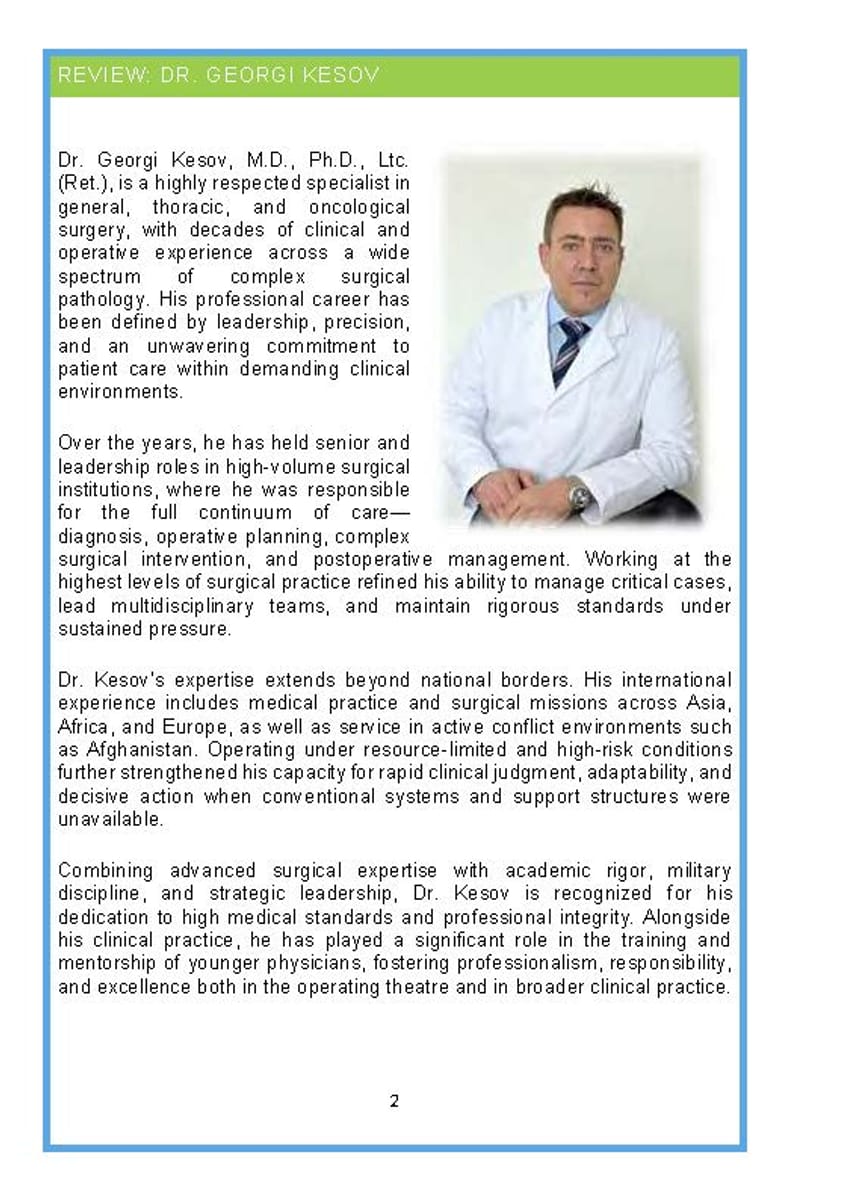 REVIEW: DR. GEORGI KESOV

Dr. Georgi Kesov, M.D., Ph.D., Ltc. (Ret.), is a highly respected specialist in general, thoracic, and oncological surgery, with decades of clinical and operative experience across a wide spectrum of complex surgical pathology. His professional career has been defined by leadership, precision, and an unwavering commitment to patient care within demanding clinical environments.

Over the years, he has held senior and leadership roles in high-volume surgical institutions, where he was responsible for the full continuum of care—diagnosis, operative planning, complex surgical intervention, and postoperative management. Working at the highest levels of surgical practice refined his ability to manage critical cases, lead multidisciplinary teams, and maintain rigorous standards under sustained pressure.

Dr. Kesov's expertise extends beyond national borders. His international experience includes medical practice and surgical missions across Asia, Africa, and Europe, as well as service in active conflict environments such as Afghanistan. Operating under resource-limited and high-risk conditions further strengthened his capacity for rapid clinical judgment, adaptability, and decisive action when conventional systems and support structures were unavailable.

Combining advanced surgical expertise with academic rigor, military discipline, and strategic leadership, Dr. Kesov is recognized for his dedication to high medical standards and professional integrity. Alongside his clinical practice, he has played a significant role in the training and mentorship of younger physicians, fostering professionalism, responsibility, and excellence both in the operating theatre and in broader clinical practice.

2